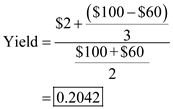 $\text{Yield} = \frac{\$2 + \frac{(\$100 - \$60)}{3}}{\frac{\$100 + \$60}{2}}$

$= \boxed{0.2042}$